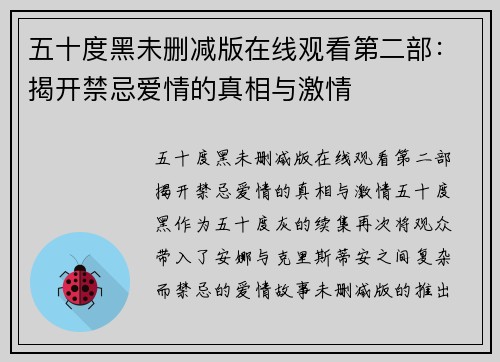 五十度黑未删减版在线观看第二部：揭开禁忌爱情的真相与激情

五十度黑未删减版在线观看第二部揭开禁忌爱情的真相与激情五十度黑作为五十度灰的续集再次将观众带入了安娜与克里斯蒂安之间复杂而禁忌的爱情故事未删减版的推出